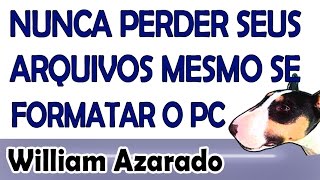 NUNCA PERDER SEUS ARQUIVOS MESMO SE FORMATAR O PC

William Azarado